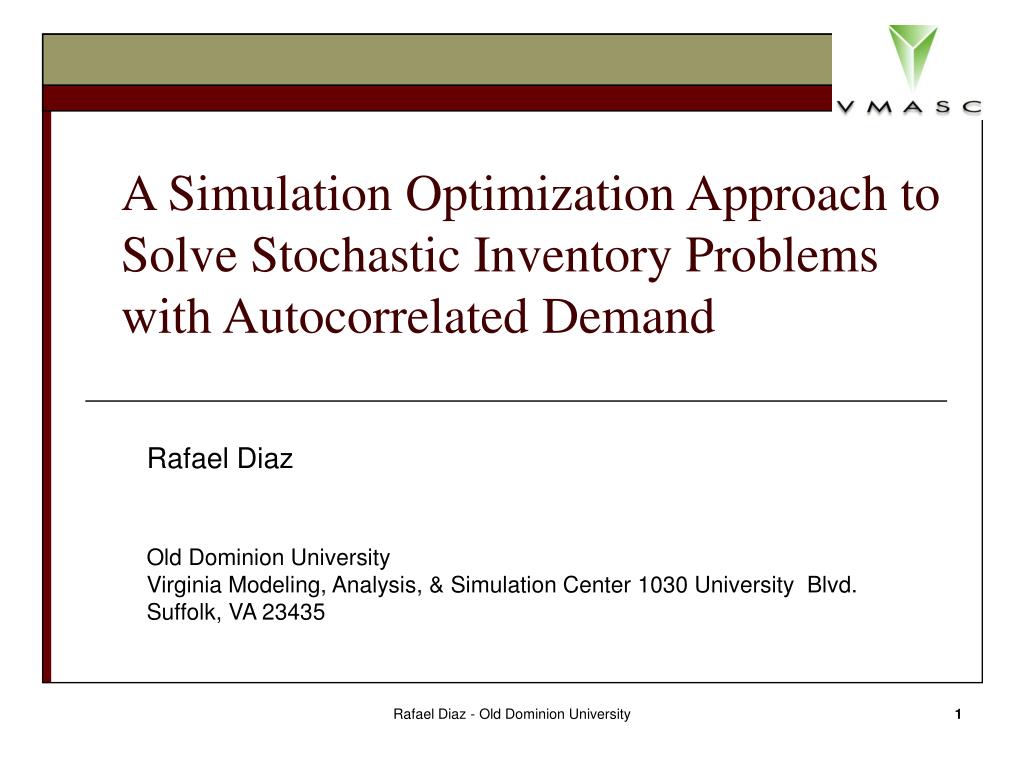 VMASC

A Simulation Optimization Approach to Solve Stochastic Inventory Problems with Autocorrelated Demand

Rafael Diaz

Old Dominion University
Virginia Modeling, Analysis, & Simulation Center 1030 University Blvd.
Suffolk, VA 23435

Rafael Diaz - Old Dominion University

1